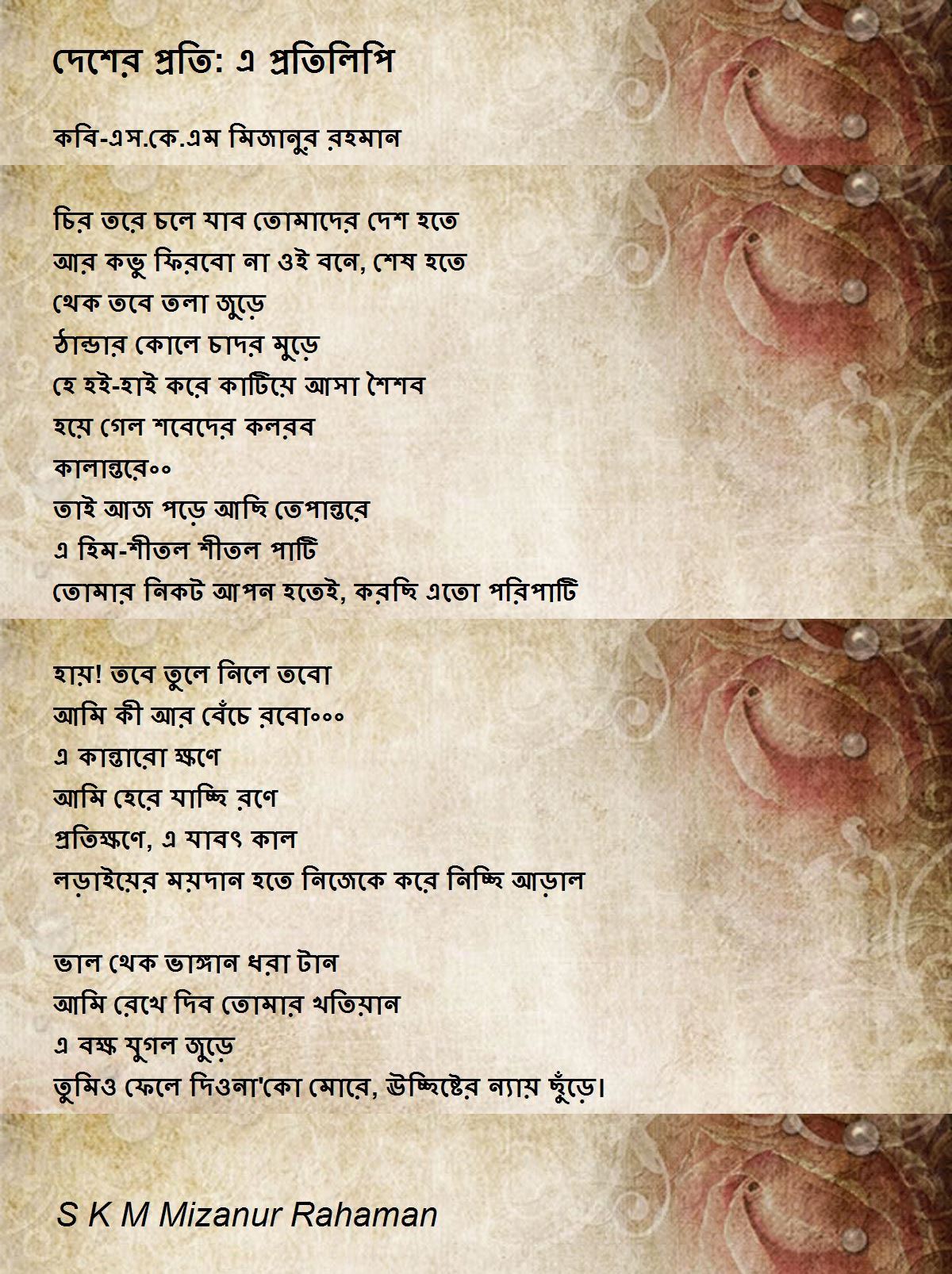 দেশের প্রতি: এ প্রতিলিপি

কবি-এস.কে.এম মিজানুর রহমান

চির তরে চলে যাব তোমাদের দেশ হতে
আর কভু ফিরবো না ওই বনে, শেষ হতে
থেক তবে তলা জুড়ে
ঠান্ডার কোলে চাদর মুড়ে
হে হই-হাই করে কাটিয়ে আসা শৈশব
হয়ে গেল শবেদের কলরব
কালান্তরে৹৹
তাই আজ পড়ে আছি তেপান্তরে
এ হিম-শীতল শীতল পাটি
তোমার নিকট আপন হতেই, করছি এতো পরিপাটি

হায়! তবে তুলে নিলে তবো
আমি কী আর বেঁচে রবো৹৹৹
এ কান্তারো ক্ষণে
আমি হেরে যাচ্ছি রণে
প্রতিক্ষণে, এ যাবৎ কাল
লড়াইয়ের ময়দান হতে নিজেকে করে নিচ্ছি আড়াল

ভাল থেক ভাঙ্গান ধরা টান
আমি রেখে দিব তোমার খতিয়ান
এ বক্ষ যুগল জুড়ে
তুমিও ফেলে দিওনা'কো মোরে, উচ্ছিষ্টের ন্যায় ছুঁড়ে।

S K M Mizanur Rahaman